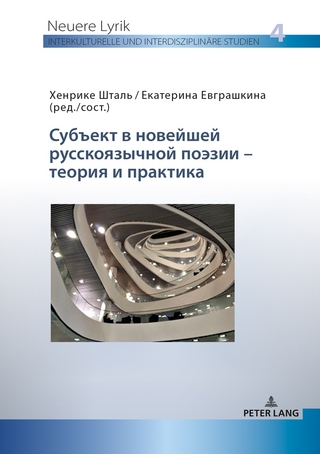 Neuere Lyrik
INTERKULTURELLE UND INTERDISZIPLINÄRE STUDIEN 4

Хенрике Шталь / Екатерина Евграшкина
(ред./сост.)

Субъект в новейшей русскоязычной поэзии – теория и практика

PETER LANG